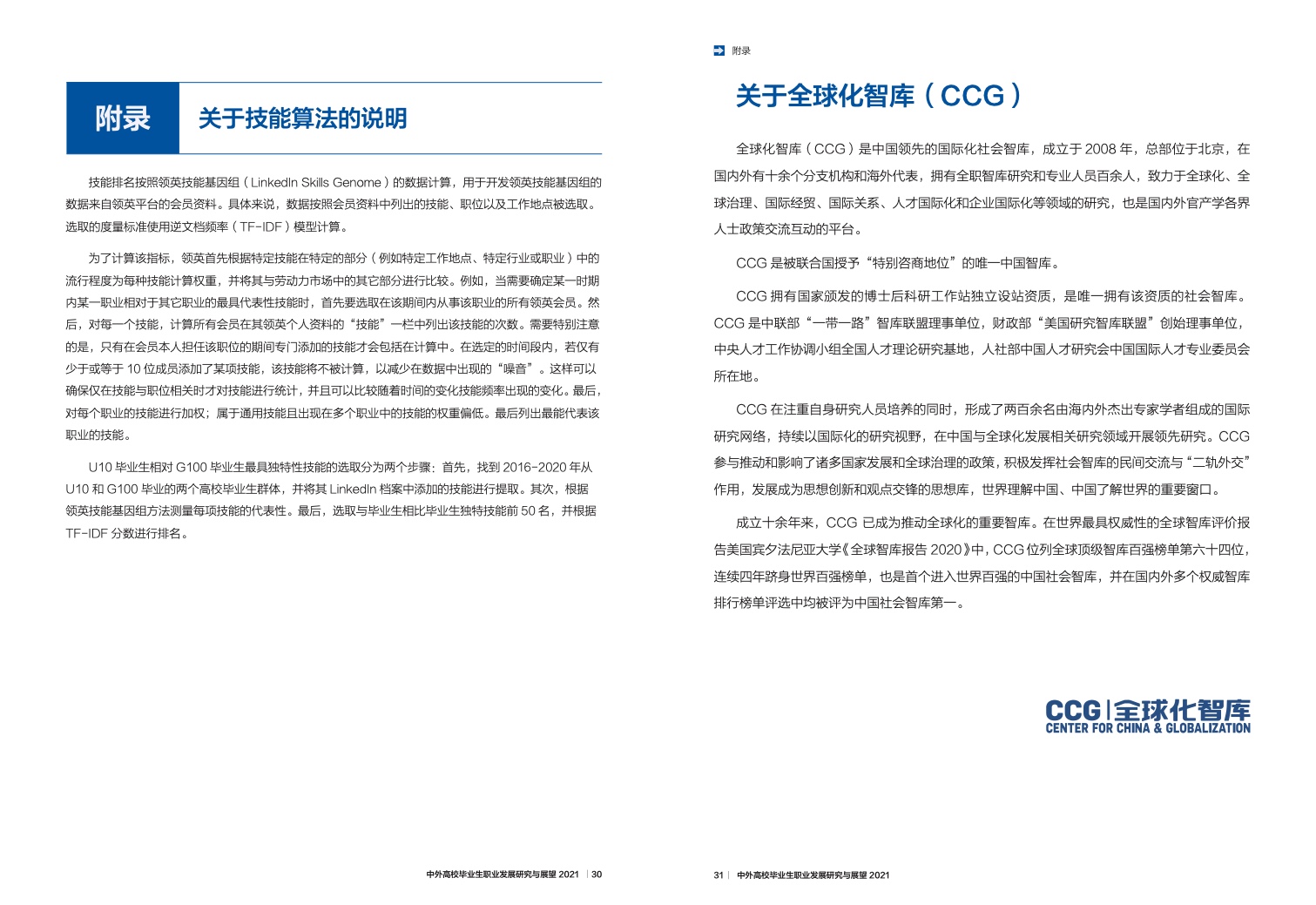 附录　关于技能算法的说明

技能排名按照领英技能基因组（LinkedIn Skills Genome）的数据计算，用于开发领英技能基因组的数据来自领英平台的会员资料。具体来说，数据按照会员资料中列出的技能、职位以及工作地点被选取。选取的度量标准使用逆文档频率（TF-IDF）模型计算。

为了计算该指标，领英首先根据特定技能在特定的部分（例如特定工作地点、特定行业或职业）中的流行程度为每种技能计算权重，并将其与劳动力市场中的其它部分进行比较。例如，当需要确定某一时期内某一职业相对于其它职业的最具代表性技能时，首先要选取在该期间内从事该职业的所有领英会员。然后，对每一个技能，计算所有会员在其领英个人资料的“技能”一栏中列出该技能的次数。需要特别注意的是，只有在会员本人担任该职位的期间专门添加的技能才会包括在计算中。在选定的时间段内，若仅有少于或等于 10 位成员添加了某项技能，该技能将不被计算，以减少在数据中出现的“噪音”。这样可以确保仅在技能与职位相关时才对技能进行统计，并且可以比较随着时间的变化技能频率出现的变化。最后，对每个职业的技能进行加权；属于通用技能且出现在多个职业中的技能的权重偏低。最后列出最能代表该职业的技能。

U10 毕业生相对 G100 毕业生最具独特性技能的选取分为两个步骤：首先，找到 2016-2020 年从 U10 和 G100 毕业的两个高校毕业生群体，并将其 LinkedIn 档案中添加的技能进行提取。其次，根据领英技能基因组方法测量每项技能的代表性。最后，选取与毕业生相比毕业生独特技能前 50 名，并根据 TF-IDF 分数进行排名。

中外高校毕业生职业发展研究与展望 2021 | 30

附录

关于全球化智库（CCG）

全球化智库（CCG）是中国领先的国际化社会智库，成立于 2008 年，总部位于北京，在国内外有十余个分支机构和海外代表，拥有全职智库研究和专业人员百余人，致力于全球化、全球治理、国际经贸、国际关系、人才国际化和企业国际化等领域的研究，也是国内外官产学各界人士政策交流互动的平台。

CCG 是被联合国授予“特别咨商地位”的唯一中国智库。

CCG 拥有国家颁发的博士后科研工作站独立设站资质，是唯一拥有该资质的社会智库。CCG 是中联部“一带一路”智库联盟理事单位，财政部“美国研究智库联盟”创始理事单位，中央人才工作协调小组全国人才理论研究基地，人社部中国人才研究会中国国际人才专业委员会所在地。

CCG 在注重自身研究人员培养的同时，形成了两百余名由海内外杰出专家学者组成的国际研究网络，持续以国际化的研究视野，在中国与全球化发展相关研究领域开展领先研究。CCG 参与推动和影响了诸多国家发展和全球治理的政策，积极发挥社会智库的民间交流与“二轨外交”作用，发展成为思想创新和观点交锋的思想库，世界理解中国、中国了解世界的重要窗口。

成立十余年来，CCG 已成为推动全球化的重要智库。在世界最具权威性的全球智库评价报告美国宾夕法尼亚大学《全球智库报告 2020》中，CCG 位列全球顶级智库百强榜单第六十四位，连续四年跻身世界百强榜单，也是首个进入世界百强的中国社会智库，并在国内外多个权威智库排行榜单评选中均被评为中国社会智库第一。

CCG | 全球化智库
CENTER FOR CHINA & GLOBALIZATION

31 | 中外高校毕业生职业发展研究与展望 2021